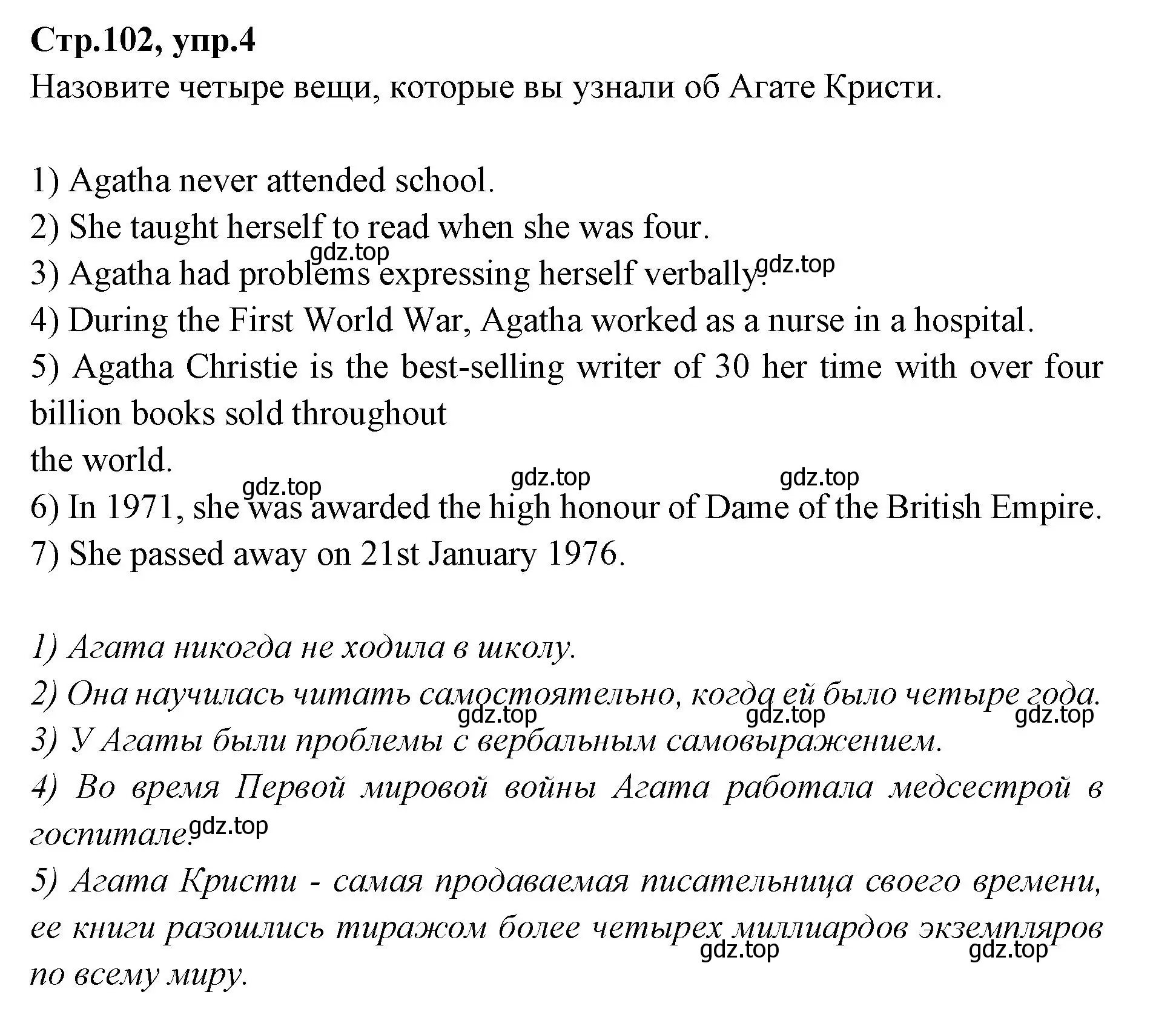 Стр.102, упр.4
Назовите четыре вещи, которые вы узнали об Агате Кристи.

1) Agatha never attended school.
2) She taught herself to read when she was four.
gdz.top
3) Agatha had problems expressing herself verbally. gdz.top
4) During the First World War, Agatha worked as a nurse in a hospital.
5) Agatha Christie is the best-selling writer of 30 her time with over four billion books sold throughout
the world.
gdz.top gdz.top gdz.top
6) In 1971, she was awarded the high honour of Dame of the British Empire.
7) She passed away on 21st January 1976.

1) Агата никогда не ходила в школу.
2) Она научилась читать самостоятельно, когда ей было четыре года.
gdz.top gdz.top gdz.top
3) У Агаты были проблемы с вербальным самовыражением.
4) Во время Первой мировой войны Агата работала медсестрой в госпитале. gdz.top
5) Агата Кристи - самая продаваемая писательница своего времени, ее книги разошлись тиражом более четырех миллиардов экземпляров по всему миру.
gdz.top gdz.top